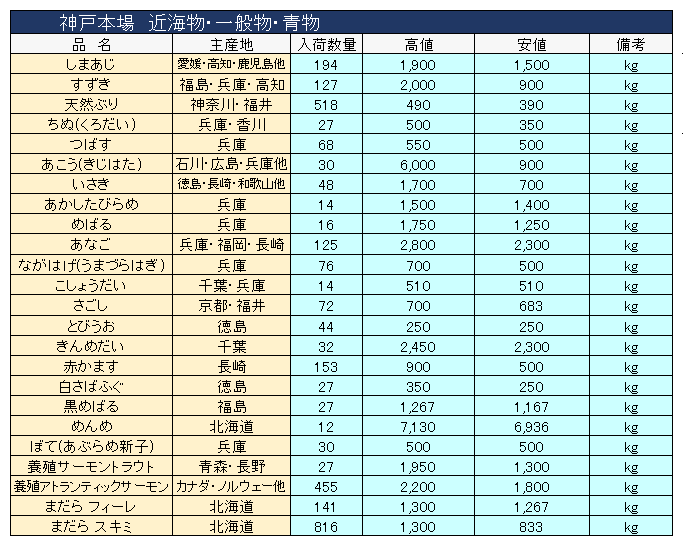 神戸本場　近海物・一般物・青物

| 品　名 | 主産地 | 入荷数量 | 高値 | 安値 | 備考 |
|---|---|---|---|---|---|
| しまあじ | 愛媛・高知・鹿児島他 | 194 | 1,900 | 1,500 | kg |
| すずき | 福島・兵庫・高知 | 127 | 2,000 | 900 | kg |
| 天然ぶり | 神奈川・福井 | 518 | 490 | 390 | kg |
| ちぬ(くろだい) | 兵庫・香川 | 27 | 500 | 350 | kg |
| つばす | 兵庫 | 68 | 550 | 500 | kg |
| あこう(きじはた) | 石川・広島・兵庫他 | 30 | 6,000 | 900 | kg |
| いさき | 徳島・長崎・和歌山他 | 48 | 1,700 | 700 | kg |
| あかしたびらめ | 兵庫 | 14 | 1,500 | 1,400 | kg |
| めばる | 兵庫 | 16 | 1,750 | 1,250 | kg |
| あなご | 兵庫・福岡・長崎 | 125 | 2,800 | 2,300 | kg |
| ながはげ(うまづらはぎ) | 兵庫 | 76 | 700 | 500 | kg |
| こしょうだい | 千葉・兵庫 | 14 | 510 | 510 | kg |
| さごし | 京都・福井 | 72 | 700 | 683 | kg |
| とびうお | 徳島 | 44 | 250 | 250 | kg |
| きんめだい | 千葉 | 32 | 2,450 | 2,300 | kg |
| 赤かます | 長崎 | 153 | 900 | 500 | kg |
| 白さばふぐ | 徳島 | 27 | 350 | 250 | kg |
| 黒めばる | 福島 | 27 | 1,267 | 1,167 | kg |
| めんめ | 北海道 | 12 | 7,130 | 6,936 | kg |
| ぼて(あぶらめ新子) | 兵庫 | 30 | 500 | 500 | kg |
| 養殖サーモントラウト | 青森・長野 | 27 | 1,950 | 1,300 | kg |
| 養殖アトランティックサーモン | カナダ・ノルウェー他 | 455 | 2,200 | 1,800 | kg |
| まだら フィーレ | 北海道 | 141 | 1,300 | 1,267 | kg |
| まだら スキミ | 北海道 | 816 | 1,300 | 833 | kg |